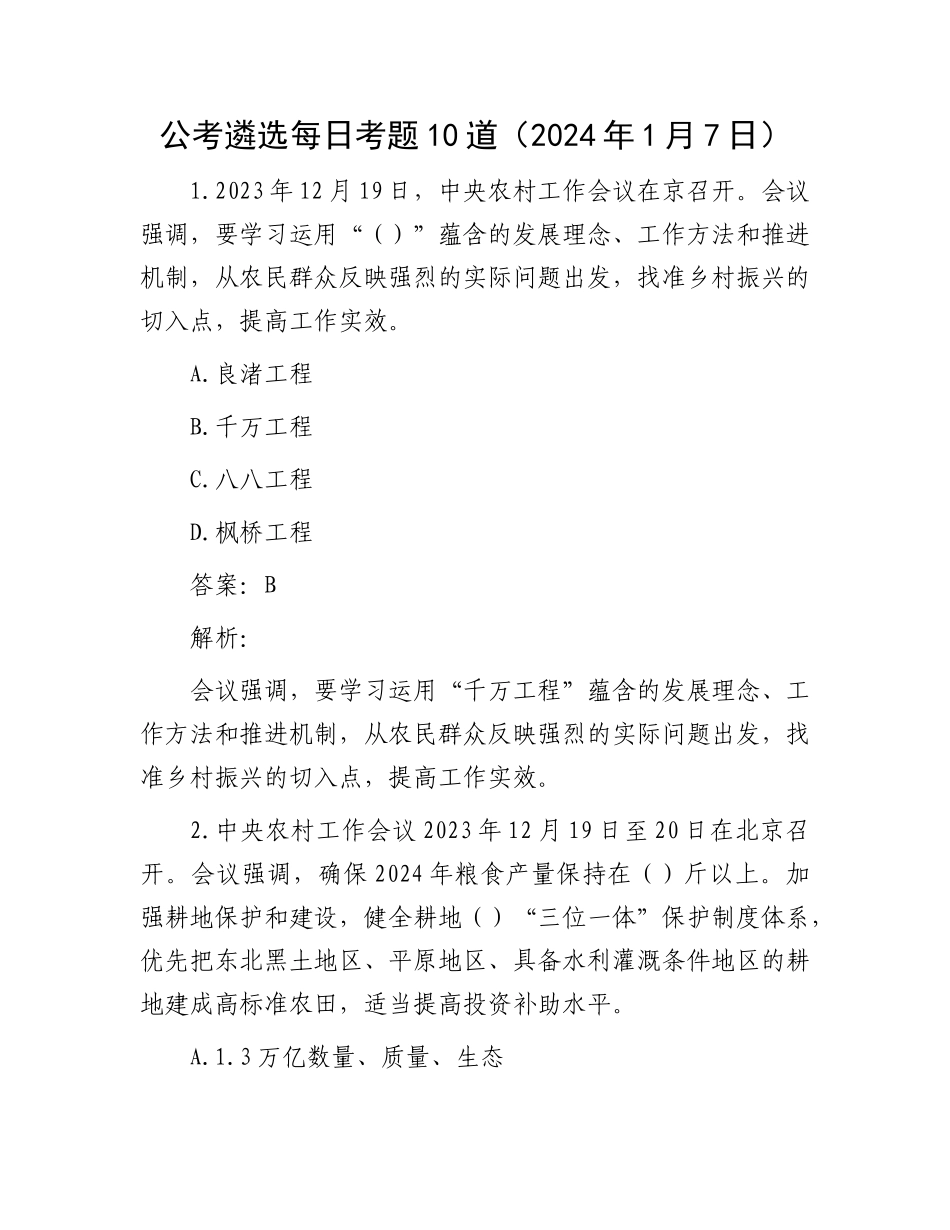 公考遴选每日考题10道（2024年1月7日）

1.2023年12月19日，中央农村工作会议在京召开。会议强调，要学习运用“（）”蕴含的发展理念、工作方法和推进机制，从农民群众反映强烈的实际问题出发，找准乡村振兴的切入点，提高工作实效。

A.良渚工程

B.千万工程

C.八八工程

D.枫桥工程

答案：B

解析:

会议强调，要学习运用“千万工程”蕴含的发展理念、工作方法和推进机制，从农民群众反映强烈的实际问题出发，找准乡村振兴的切入点，提高工作实效。

2.中央农村工作会议2023年12月19日至20日在北京召开。会议强调，确保2024年粮食产量保持在（）斤以上。加强耕地保护和建设，健全耕地（）“三位一体”保护制度体系，优先把东北黑土地区、平原地区、具备水利灌溉条件地区的耕地建成高标准农田，适当提高投资补助水平。

A.1.3万亿数量、质量、生态